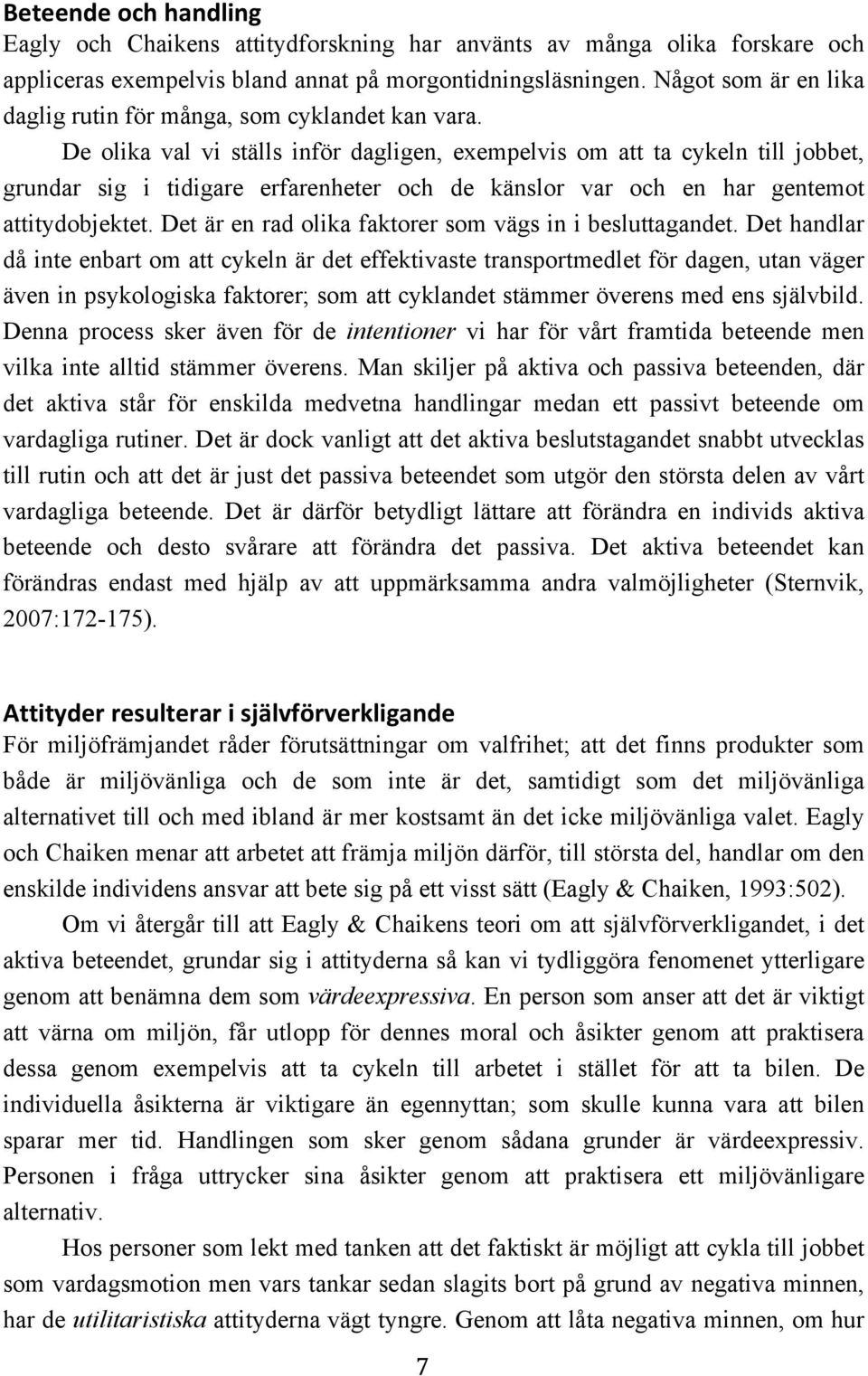 Beteende och handling
Eagly och Chaikens attitydforskning har använts av många olika forskare och appliceras exempelvis bland annat på morgontidningsläsningen. Något som är en lika daglig rutin för många, som cyklandet kan vara.

De olika val vi ställs inför dagligen, exempelvis om att ta cykeln till jobbet, grundar sig i tidigare erfarenheter och de känslor var och en har gentemot attitydobjektet. Det är en rad olika faktorer som vägs in i beslutagandet. Det handlar då inte enbart om att cykeln är det effektivaste transportmedlet för dagen, utan väger även in psykologiska faktorer; som att cyklandet stämmer överens med ens självbild. Denna process sker även för de intentioner vi har för vårt framtida beteende men vilka inte alltid stämmer överens. Man skiljer på aktiva och passiva beteenden, där det aktiva står för enskilda medvetna handlingar medan ett passivt beteende om vardagliga rutiner. Det är dock vanligt att det aktiva beslutstagandet snabbt utvecklas till rutin och att det är just det passiva beteendet som utgör den största delen av vårt vardagliga beteende. Det är därför betydligt lättare att förändra en individs aktiva beteende och desto svårare att förändra det passiva. Det aktiva beteendet kan förändras endast med hjälp av att uppmärksamma andra valmöjligheter (Sternvik, 2007:172-175).

Attityder resulterar i självförverkligande
För miljöfrämjandet råder förutsättningar om valfrihet; att det finns produkter som både är miljövänliga och de som inte är det, samtidigt som det miljövänliga alternativet till och med ibland är mer kostsamt än det icke miljövänliga valet. Eagly och Chaiken menar att arbetet att främja miljön därför, till största del, handlar om den enskilde individens ansvar att bete sig på ett visst sätt (Eagly & Chaiken, 1993:502).

Om vi återgår till att Eagly & Chaikens teori om att självförverkligandet, i det aktiva beteendet, grundar sig i attityderna så kan vi tydliggöra fenomenet ytterligare genom att benämna dem som värdeexpressiva. En person som anser att det är viktigt att värna om miljön, får utlopp för dennes moral och åsikter genom att praktisera dessa genom exempelvis att ta cykeln till arbetet i stället för att ta bilen. De individuella åsikterna är viktigare än egennyttan; som skulle kunna vara att bilen sparar mer tid. Handlingen som sker genom sådana grunder är värdeexpressiv. Personen i fråga uttrycker sina åsikter genom att praktisera ett miljövänligare alternativ.

Hos personer som lekt med tanken att det faktiskt är möjligt att cykla till jobbet som vardagsmotion men vars tankar sedan slagits bort på grund av negativa minnen, har de utilitaristiska attityderna vägt tyngre. Genom att låta negativa minnen, om hur

7